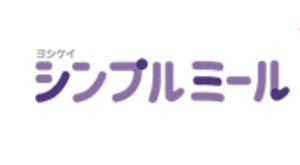 ヨシケイ
シンプルミール